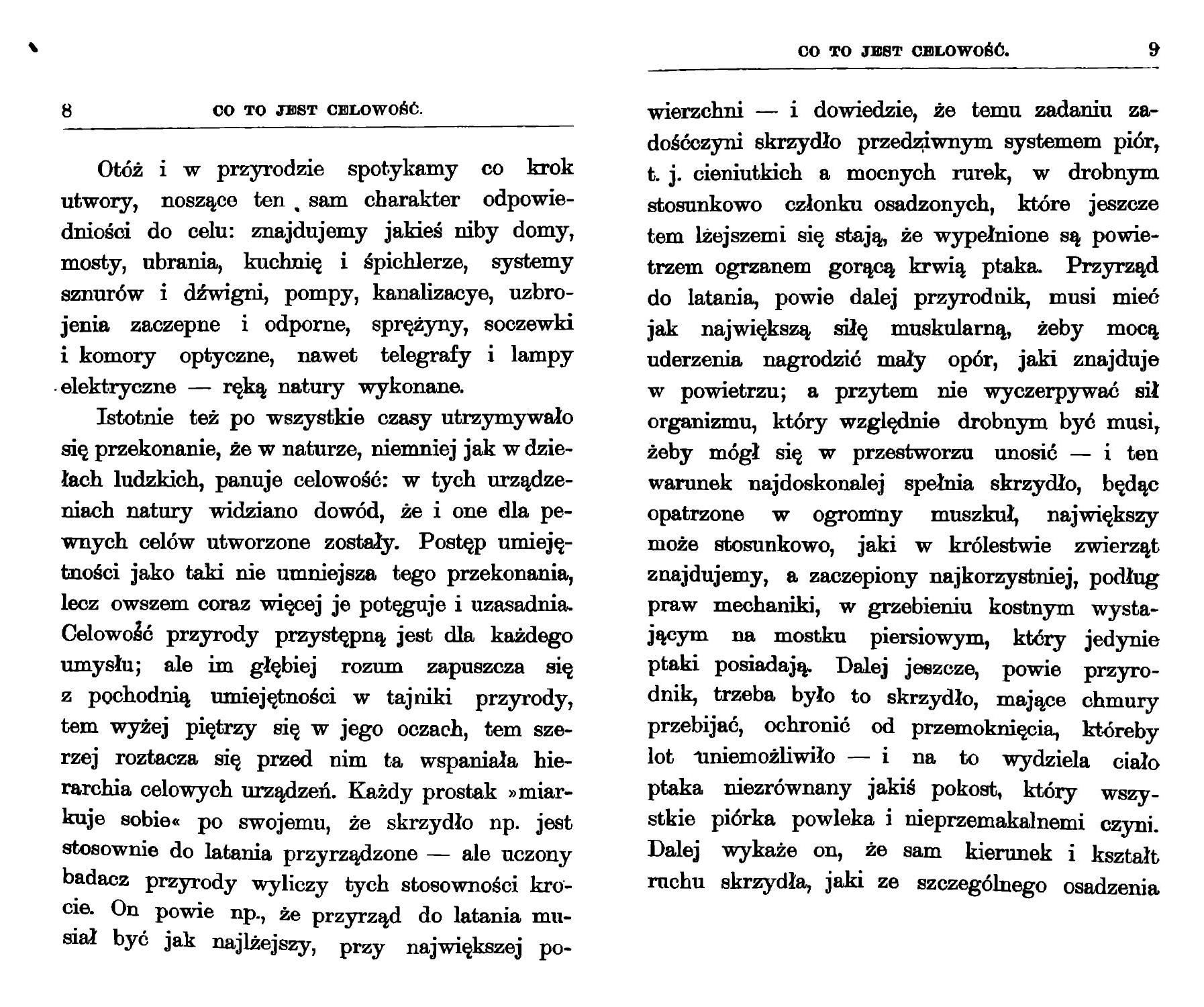 8 CO TO JEST CELOWOŚĆ.

Otóż i w przyrodzie spotykamy co krok utwory, noszące ten sam charakter odpowiedniości do celu: znajdujemy jakieś niby domy, mosty, ubrania, kuchnię i śpichlerze, systemy sznurów i dźwigni, pompy, kanalizacye, uzbrojenia zaczepne i odporne, sprężyny, soczewki i komory optyczne, nawet telegrafy i lampy elektryczne — ręką natury wykonane.

Istotnie też po wszystkie czasy utrzymywało się przekonanie, że w naturze, niemniej jak w dziełach ludzkich, panuje celowość: w tych urządzeniach natury widziano dowód, że i one dla pewnych celów utworzone zostały. Postęp umiejętności jako taki nie umniejsza tego przekonania, lecz owszem coraz więcej je potęguje i uzasadnia. Celowość przyrody przystępną jest dla każdego umysłu; ale im głębiej rozum zapuszcza się z pochodnią umiejętności w tajniki przyrody, tem wyżej piętrzy się w jego oczach, tem szerzej roztacza się przed nim ta wspaniała hierarchia celowych urządzeń. Każdy prostak »miarkuje sobie« po swojemu, że skrzydło np. jest stosownie do latania przyrządzone — ale uczony badacz przyrody wyliczy tych stosowności krocie. On powie np., że przyrząd do latania musiał być jak najlżejszy, przy największej po-

CO TO JEST CELOWOŚĆ. 9

wierzchni — i dowiedzie, że temu zadaniu zadośćczyni skrzydło przedziwnym systemem piór, t. j. cieniutkich a mocnych rurek, w drobnym stosunkowo członku osadzonych, które jeszcze tem lżejszemi się stają, że wypełnione są powietrzem ogrzanem gorącą krwią ptaka. Przyrząd do latania, powie dalej przyrodnik, musi mieć jak największą siłę muskularną, żeby mocą uderzenia nagrodzić mały opór, jaki znajduje w powietrzu; a przytem nie wyczerpywać sił organizmu, który względnie drobnym być musi, żeby mógł się w przestworzu unosić — i ten warunek najdoskonalej spełnia skrzydło, będąc opatrzone w ogromny muszkuł, największy może stosunkowo, jaki w królestwie zwierząt znajdujemy, a zaczepiony najkorzystniej, podług praw mechaniki, w grzebieniu kostnym wystającym na mostku piersiowym, który jedynie ptaki posiadają. Dalej jeszcze, powie przyrodnik, trzeba było to skrzydło, mające chmury przebijać, ochronić od przemoknięcia, któreby lot uniemożliwiło — i na to wydziela ciało ptaka niezrównany jakiś pokost, który wszystkie piórka powleka i nieprzemakalnemi czyni. Dalej wykaże on, że sam kierunek i kształt ruchu skrzydła, jaki ze szczególnego osadzenia